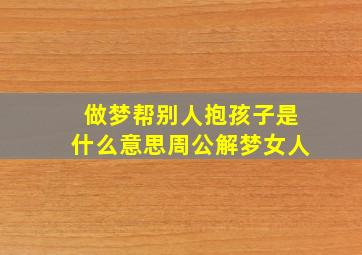 做梦帮别人抱孩子是什么意思周公解梦女人